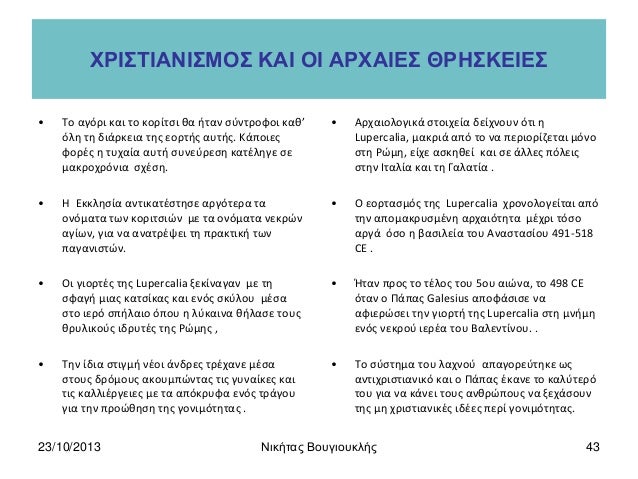 ΧΡΙΣΤΙΑΝΙΣΜΟΣ ΚΑΙ ΟΙ ΑΡΧΑΙΕΣ ΘΡΗΣΚΕΙΕΣ

• Το αγόρι και το κορίτσι θα ήταν σύντροφοι καθ' όλη τη διάρκεια της εορτής αυτής. Κάποιες φορές η τυχαία αυτή συνεύρεση κατέληγε σε μακροχρόνια σχέση.

• Η Εκκλησία αντικατέστησε αργότερα τα ονόματα των κοριτσιών με τα ονόματα νεκρών αγίων, για να ανατρέψει τη πρακτική των παγανιστών.

• Οι γιορτές της Lupercalia ξεκίναγαν με τη σφαγή μιας κατσίκας και ενός σκύλου μέσα στο ιερό σπήλαιο όπου η λύκαινα θήλασε τους θρυλικούς ιδρυτές της Ρώμης ,

• Την ίδια στιγμή νέοι άνδρες τρέχανε μέσα στους δρόμους ακουμπώντας τις γυναίκες και τις καλλιέργειες με τα απόκρυφα ενός τράγου για την προώθηση της γονιμότητας .

• Αρχαιολογικά στοιχεία δείχνουν ότι η Lupercalia, μακριά από το να περιορίζεται μόνο στη Ρώμη, είχε ασκηθεί και σε άλλες πόλεις στην Ιταλία και τη Γαλατία .

• Ο εορτασμός της Lupercalia χρονολογείται από την απομακρυσμένη αρχαιότητα μέχρι τόσο αργά όσο η βασιλεία του Αναστασίου 491-518 CE .

• Ήταν προς το τέλος του 5ου αιώνα, το 498 CE όταν ο Πάπας Galesius αποφάσισε να αφιερώσει την γιορτή της Lupercalia στη μνήμη ενός νεκρού ιερέα του Βαλεντίνου. .

• Το σύστημα του λαχνού απαγορεύτηκε ως αντιχριστιανικό και ο Πάπας έκανε το καλύτερό του για να κάνει τους ανθρώπους να ξεχάσουν της μη χριστιανικές ιδέες περί γονιμότητας.

23/10/2013 Νικήτας Βουγιουκλής 43